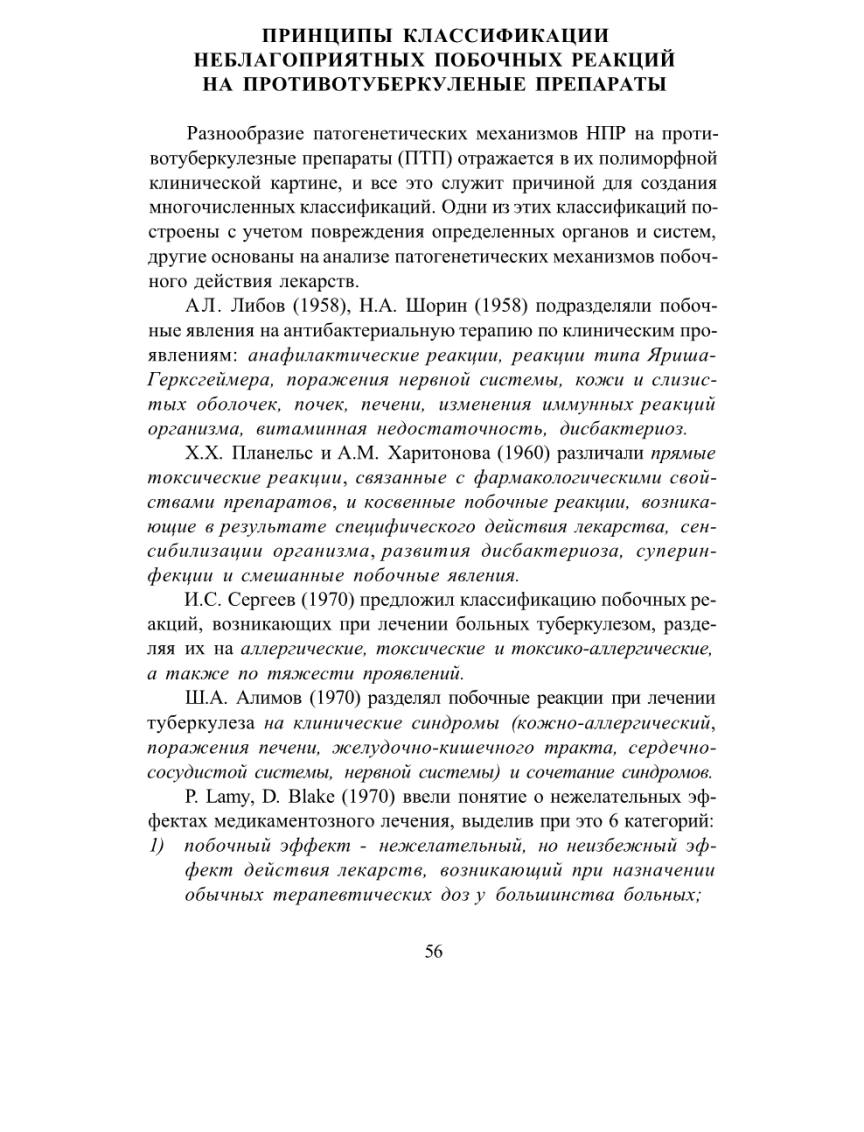 ПРИНЦИПЫ КЛАССИФИКАЦИИ НЕБЛАГОПРИЯТНЫХ ПОБОЧНЫХ РЕАКЦИЙ НА ПРОТИВОТУБЕРКУЛЕНЫЕ ПРЕПАРАТЫ

Разнообразие патогенетических механизмов НПР на противотуберкулезные препараты (ПТП) отражается в их полиморфной клинической картине, и все это служит причиной для создания многочисленных классификаций. Одни из этих классификаций построены с учетом повреждения определенных органов и систем, другие основаны на анализе патогенетических механизмов побочного действия лекарств.

А.Л. Либов (1958), Н.А. Шорин (1958) подразделяли побочные явления на антибактериальную терапию по клиническим проявлениям: анафилактические реакции, реакции типа Яриша-Герксгеймера, поражения нервной системы, кожи и слизистых оболочек, почек, печени, изменения иммунных реакций организма, витаминная недостаточность, дисбактериоз.

Х.Х. Планельс и А.М. Харитонова (1960) различали прямые токсические реакции, связанные с фармакологическими свойствами препаратов, и косвенные побочные реакции, возникающие в результате специфического действия лекарства, сенсибилизации организма, развития дисбактериоза, суперинфекции и смешанные побочные явления.

И.С. Сергеев (1970) предложил классификацию побочных реакций, возникающих при лечении больных туберкулезом, разделяя их на аллергические, токсические и токсико-аллергические, а также по тяжести проявлений.

Ш.А. Алимов (1970) разделял побочные реакции при лечении туберкулеза на клинические синдромы (кожно-аллергический, поражения печени, желудочно-кишечного тракта, сердечно-сосудистой системы, нервной системы) и сочетание синдромов.

P. Lamy, D. Blake (1970) ввели понятие о нежелательных эффектах медикаментозного лечения, выделив при это 6 категорий:
1) побочный эффект - нежелательный, но неизбежный эффект действия лекарств, возникающий при назначении обычных терапевтических доз у большинства больных;

56